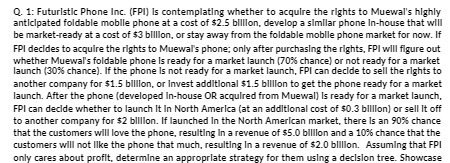 Q. 1: Futuristic Phone Inc. (FPI) is contemplating whether to acquire the rights to Muewal's highly anticipated foldable mobile phone at a cost of \$2.5 billion, develop a similar phone in-house that will be market-ready at a cost of \$3 billion, or stay away from the foldable mobile phone market for now. If FPI decides to acquire the rights to Muewal's phone; only after purchasing the rights, FPI will figure out whether Muewal's foldable phone is ready for a market launch (70% chance) or not ready for a market launch (30% chance). If the phone is not ready for a market launch, FPI can decide to sell the rights to another company for \$1.5 billion, or invest additional \$1.5 billion to get the phone ready for a market launch. After the phone (developed in-house OR acquired from Muewal) is ready for a market launch, FPI can decide whether to launch it in North America (at an additional cost of \$0.3 billion) or sell it off to another company for \$2 billion. If launched in the North American market, there is an 90% chance that the customers will love the phone, resulting in a revenue of \$5.0 billion and a 10% chance that the customers will not like the phone that much, resulting in a revenue of \$2.0 billion. Assuming that FPI only cares about profit, determine an appropriate strategy for them using a decision tree. Showcase